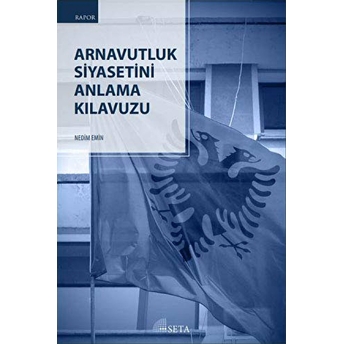 RAPOR

ARNAVUTLUK SİYASETİNİ ANLAMA KILAVUZU

NEDİM EMİN

SETA